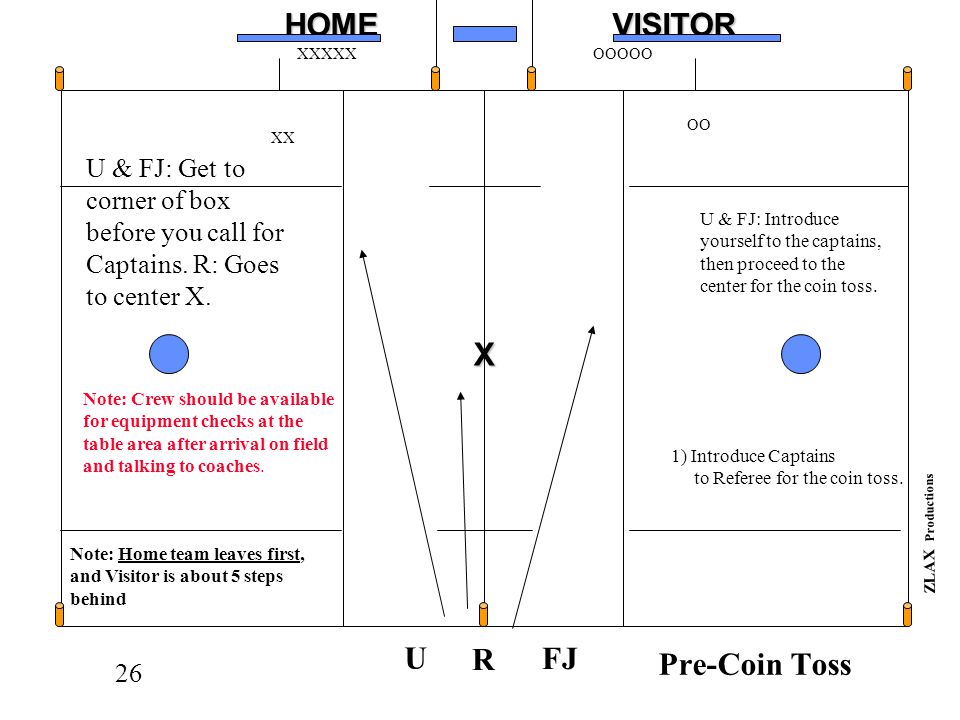 HOME

VISITOR

XXXXX

OOOOO

XX

OO

U & FJ: Get to corner of box before you call for Captains. R: Goes to center X.

U & FJ: Introduce yourself to the captains, then proceed to the center for the coin toss.

X

Note: Crew should be available for equipment checks at the table area after arrival on field and talking to coaches.

1) Introduce Captains to Referee for the coin toss.

Note: Home team leaves first, and Visitor is about 5 steps behind

ZLAX Productions

U R FJ

26

Pre-Coin Toss